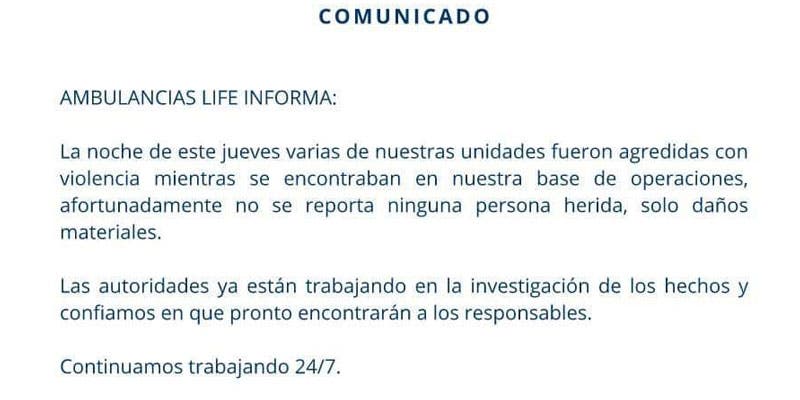 COMUNICADO

AMBULANCIAS LIFE INFORMA:

La noche de este jueves varias de nuestras unidades fueron agredidas con violencia mientras se encontraban en nuestra base de operaciones, afortunadamente no se reporta ninguna persona herida, solo daños materiales.

Las autoridades ya están trabajando en la investigación de los hechos y confiamos en que pronto encontrarán a los responsables.

Continuamos trabajando 24/7.